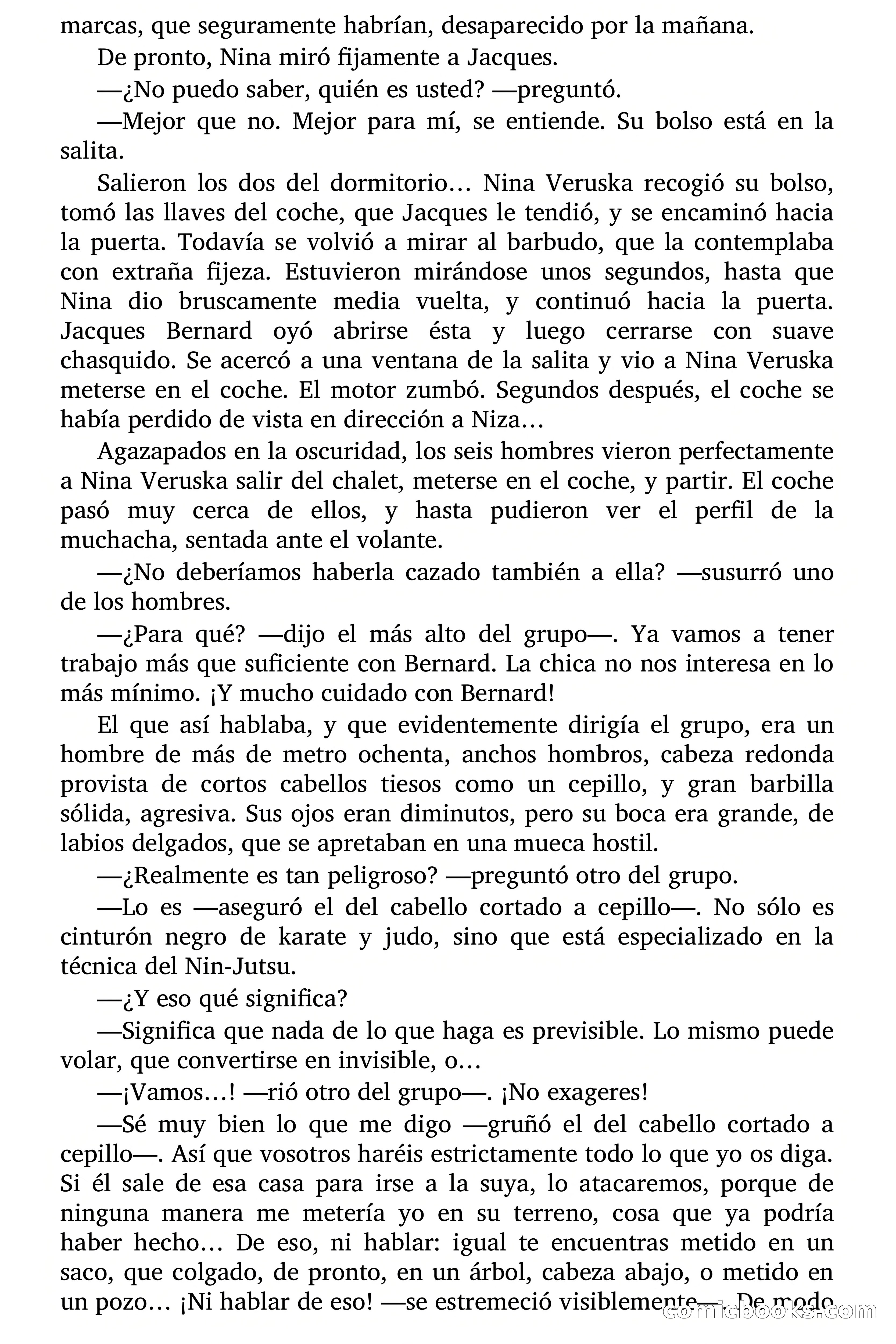 marcas, que seguramente habrían, desaparecido por la mañana.

De pronto, Nina miró fijamente a Jacques.

—¿No puedo saber, quién es usted? —preguntó.

—Mejor que no. Mejor para mí, se entiende. Su bolso está en la salita.

Salieron los dos del dormitorio… Nina Veruska recogió su bolso, tomó las llaves del coche, que Jacques le tendió, y se encaminó hacia la puerta. Todavía se volvió a mirar al barbudo, que la contemplaba con extraña fijeza. Estuvieron mirándose unos segundos, hasta que Nina dio bruscamente media vuelta, y continuó hacia la puerta. Jacques Bernard oyó abrirse ésta y luego cerrarse con suave chasquido. Se acercó a una ventana de la salita y vio a Nina Veruska meterse en el coche. El motor zumbó. Segundos después, el coche se había perdido de vista en dirección a Niza…

Agazapados en la oscuridad, los seis hombres vieron perfectamente a Nina Veruska salir del chalet, meterse en el coche, y partir. El coche pasó muy cerca de ellos, y hasta pudieron ver el perfil de la muchacha, sentada ante el volante.

—¿No deberíamos haberla cazado también a ella? —susurró uno de los hombres.

—¿Para qué? —dijo el más alto del grupo—. Ya vamos a tener trabajo más que suficiente con Bernard. La chica no nos interesa en lo más mínimo. ¡Y mucho cuidado con Bernard!

El que así hablaba, y que evidentemente dirigía el grupo, era un hombre de más de metro ochenta, anchos hombros, cabeza redonda provista de cortos cabellos tiesos como un cepillo, y gran barbilla sólida, agresiva. Sus ojos eran diminutos, pero su boca era grande, de labios delgados, que se apretaban en una mueca hostil.

—¿Realmente es tan peligroso? —preguntó otro del grupo.

—Lo es —aseguró el del cabello cortado a cepillo—. No sólo es cinturón negro de karate y judo, sino que está especializado en la técnica del Nin-Jutsu.

—¿Y eso qué significa?

—Significa que nada de lo que haga es previsible. Lo mismo puede volar, que convertirse en invisible, o…

—¡Vamos…! —rió otro del grupo—. ¡No exageres!

—Sé muy bien lo que me digo —gruñó el del cabello cortado a cepillo—. Así que vosotros haréis estrictamente todo lo que yo os diga. Si él sale de esa casa para irse a la suya, lo atacaremos, porque de ninguna manera me metería yo en su terreno, cosa que ya podría haber hecho… De eso, ni hablar: igual te encuentras metido en un saco, que colgado, de pronto, en un árbol, cabeza abajo, o metido en un pozo… ¡Ni hablar de eso! —se estremeció visiblemente—. De modo

comicbooks.com